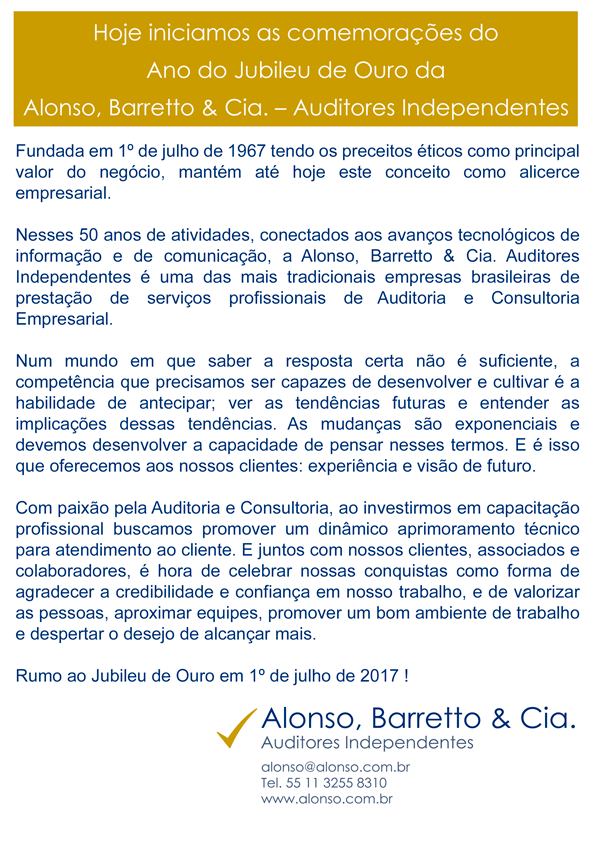 Hoje iniciamos as comemorações do
Ano do Jubileu de Ouro da
Alonso, Barretto & Cia. – Auditores Independentes

Fundada em 1º de julho de 1967 tendo os preceitos éticos como principal valor do negócio, mantém até hoje este conceito como alicerce empresarial.

Nesses 50 anos de atividades, conectados aos avanços tecnológicos de informação e de comunicação, a Alonso, Barretto & Cia. Auditores Independentes é uma das mais tradicionais empresas brasileiras de prestação de serviços profissionais de Auditoria e Consultoria Empresarial.

Num mundo em que saber a resposta certa não é suficiente, a competência que precisamos ser capazes de desenvolver e cultivar é a habilidade de antecipar; ver as tendências futuras e entender as implicações dessas tendências. As mudanças são exponenciais e devemos desenvolver a capacidade de pensar nesses termos. E é isso que oferecemos aos nossos clientes: experiência e visão de futuro.

Com paixão pela Auditoria e Consultoria, ao investirmos em capacitação profissional buscamos promover um dinâmico aprimoramento técnico para atendimento ao cliente. E juntos com nossos clientes, associados e colaboradores, é hora de celebrar nossas conquistas como forma de agradecer a credibilidade e confiança em nosso trabalho, e de valorizar as pessoas, aproximar equipes, promover um bom ambiente de trabalho e despertar o desejo de alcançar mais.

Rumo ao Jubileu de Ouro em 1º de julho de 2017 !

Alonso, Barretto & Cia.
Auditores Independentes

alonso@alonso.com.br
Tel. 55 11 3255 8310
www.alonso.com.br